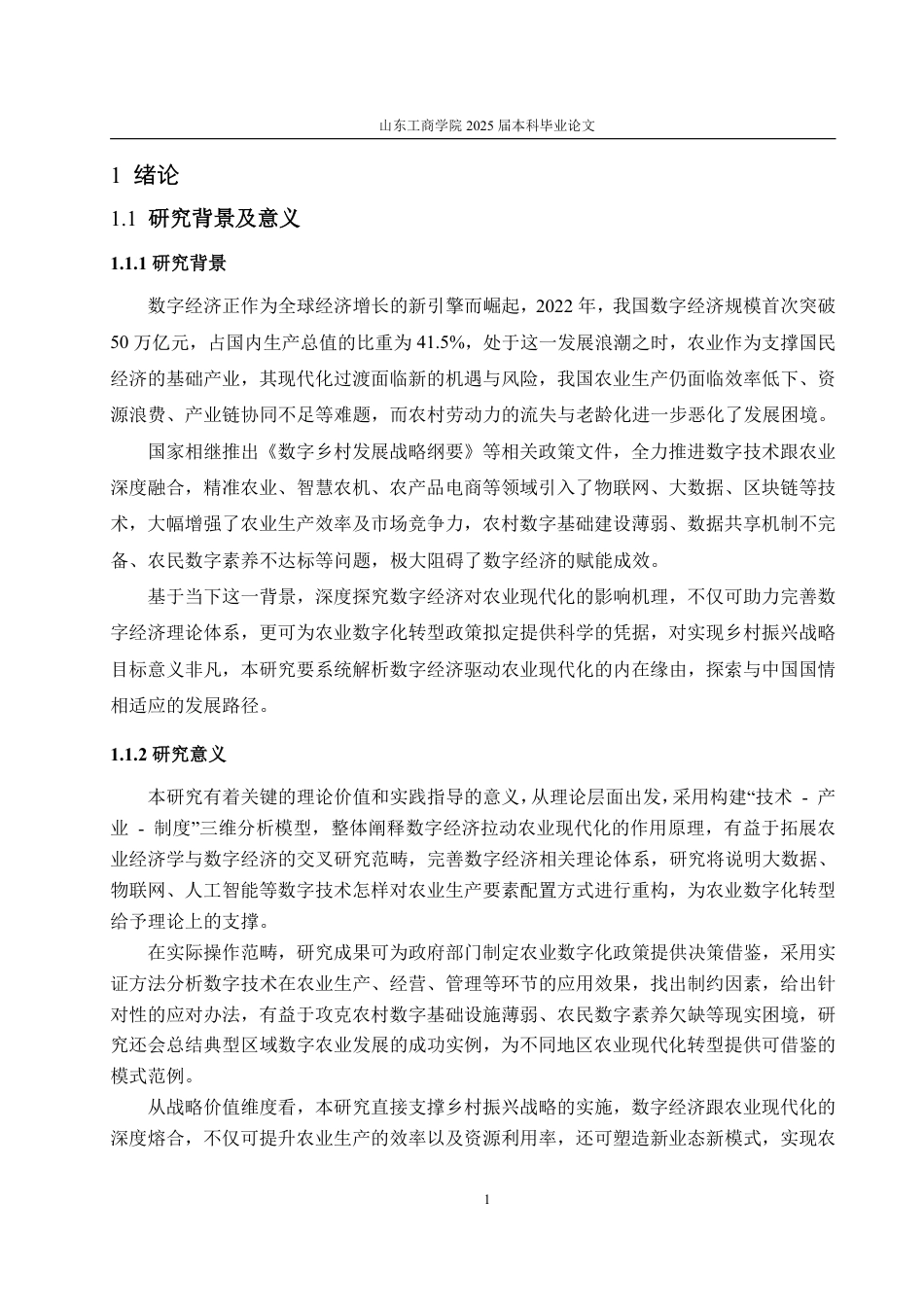 山东工商学院 2025 届本科毕业论文

1 绪论

1.1 研究背景及意义

1.1.1 研究背景

数字经济正作为全球经济增长的新引擎而崛起，2022 年，我国数字经济规模首次突破 50 万亿元，占国内生产总值的比重为 41.5%，处于这一发展浪潮之时，农业作为支撑国民经济的基础产业，其现代化过渡面临新的机遇与风险，我国农业生产仍面临效率低下、资源浪费、产业链协同不足等难题，而农村劳动力的流失与老龄化进一步恶化了发展困境。

国家相继推出《数字乡村发展战略纲要》等相关政策文件，全力推进数字技术跟农业深度融合，精准农业、智慧农机、农产品电商等领域引入了物联网、大数据、区块链等技术，大幅增强了农业生产效率及市场竞争力，农村数字基础建设薄弱、数据共享机制不完备、农民数字素养不达标等问题，极大阻碍了数字经济的赋能成效。

基于当下这一背景，深度探究数字经济对农业现代化的影响机理，不仅可助力完善数字经济理论体系，更可为农业数字化转型政策拟定提供科学的凭据，对实现乡村振兴战略目标意义非凡，本研究要系统解析数字经济驱动农业现代化的内在缘由，探索与中国国情相适应的发展路径。

1.1.2 研究意义

本研究有着关键的理论价值和实践指导的意义，从理论层面出发，采用构建“技术 - 产业 - 制度”三维分析模型，整体阐释数字经济拉动农业现代化的作用原理，有益于拓展农业经济学与数字经济的交叉研究范畴，完善数字经济相关理论体系，研究将说明大数据、物联网、人工智能等数字技术怎样对农业生产要素配置方式进行重构，为农业数字化转型给予理论上的支撑。

在实际操作范畴，研究成果可为政府部门制定农业数字化政策提供决策借鉴，采用实证方法分析数字技术在农业生产、经营、管理等环节的应用效果，找出制约因素，给出针对性的应对办法，有益于攻克农村数字基础设施薄弱、农民数字素养欠缺等现实困境，研究还会总结典型区域数字农业发展的成功实例，为不同地区农业现代化转型提供可借鉴的模式范例。

从战略价值维度看，本研究直接支撑乡村振兴战略的实施，数字经济跟农业现代化的深度熔合，不仅可提升农业生产的效率以及资源利用率，还可塑造新业态新模式，实现农

1